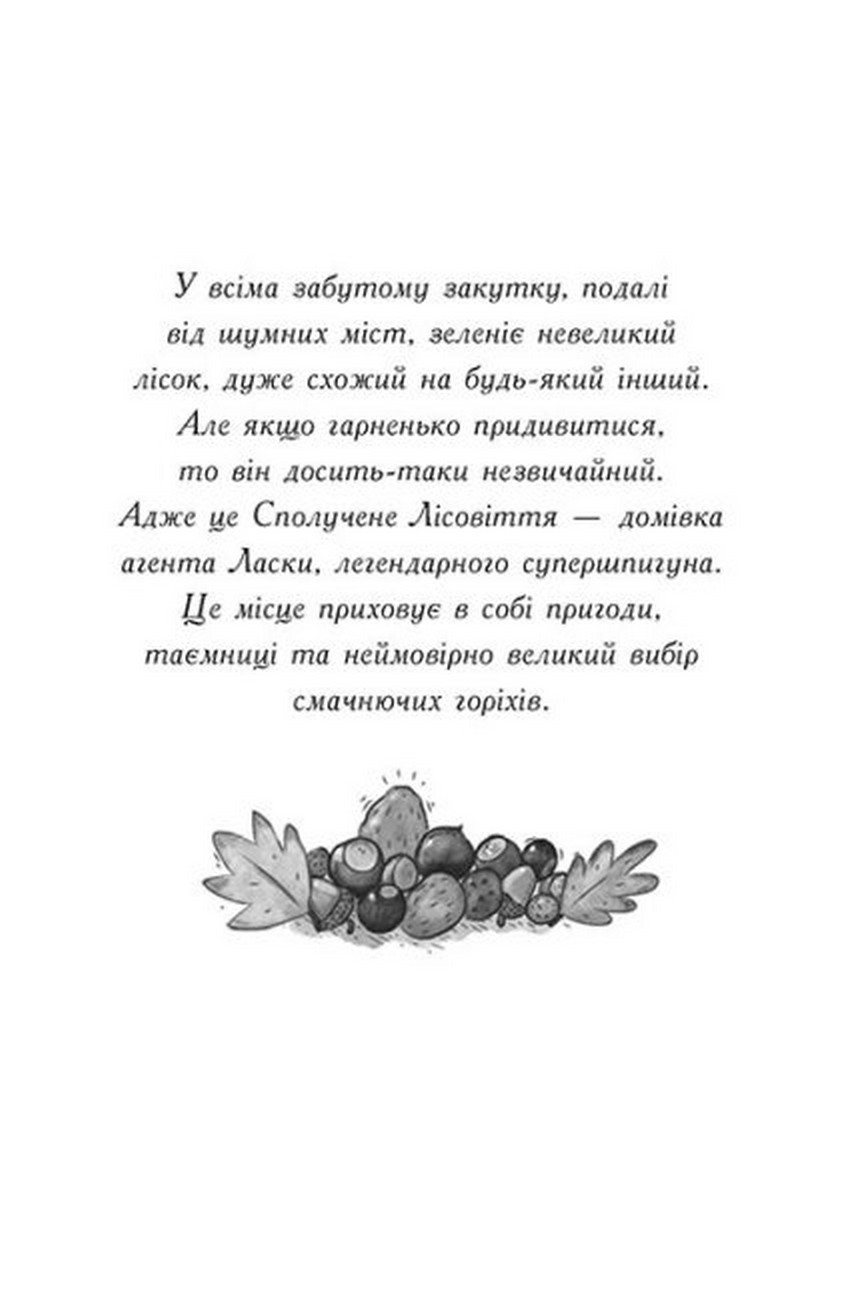 У всіма забутому закутку, подалі від шумних міст, зеленіє невеликий лісок, дуже схожий на будь-який інший. Але якщо гарненько придивитися, то він досить-таки незвичайний. Адже це Сполучене Лісовіття — домівка агента Ласки, легендарного супершпигуна. Це місце приховує в собі пригоди, таємниці та неймовірно великий вибір смачнючих горіхів.